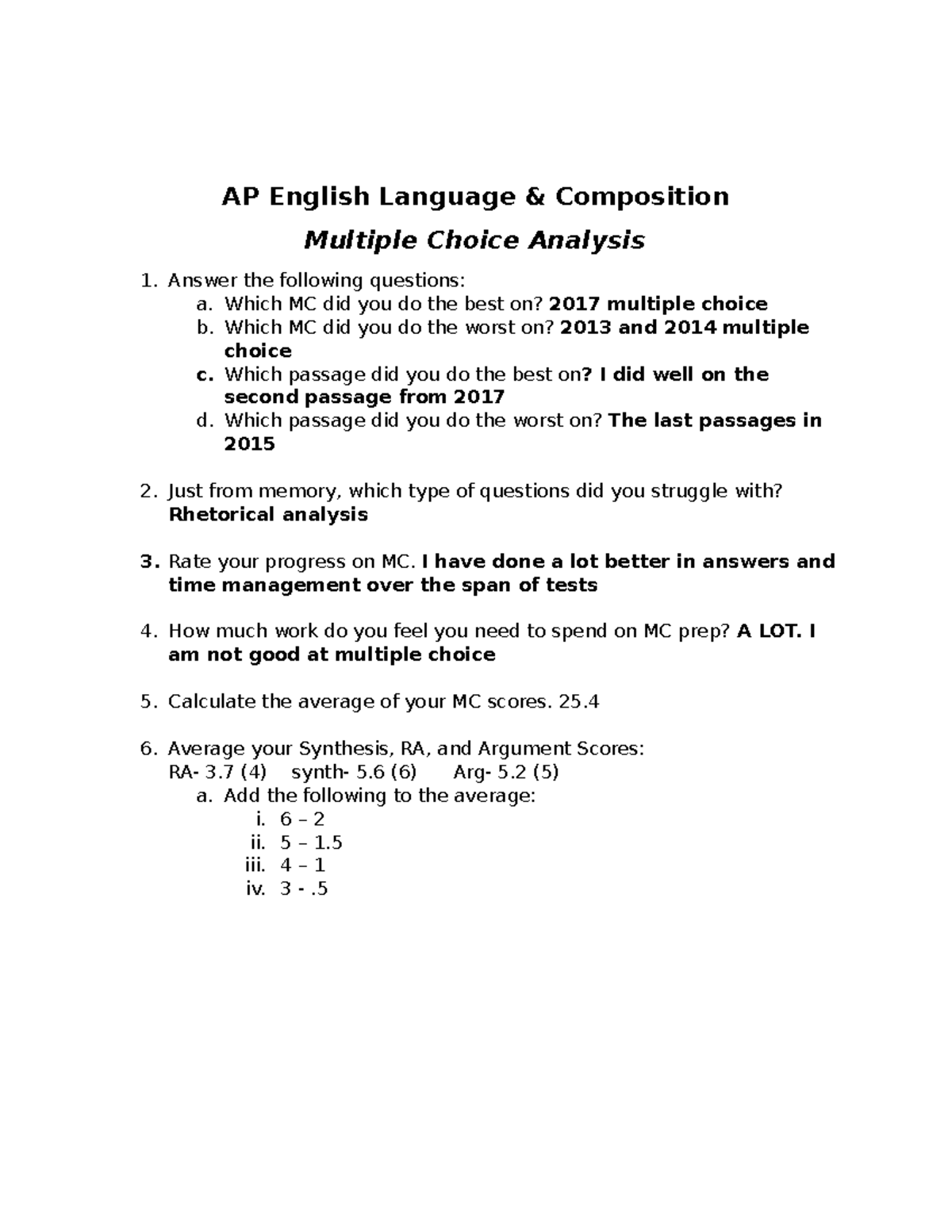 AP English Language & Composition

Multiple Choice Analysis

1. Answer the following questions:
a. Which MC did you do the best on? 2017 multiple choice
b. Which MC did you do the worst on? 2013 and 2014 multiple choice
c. Which passage did you do the best on? I did well on the second passage from 2017
d. Which passage did you do the worst on? The last passages in 2015

2. Just from memory, which type of questions did you struggle with? Rhetorical analysis

3. Rate your progress on MC. I have done a lot better in answers and time management over the span of tests

4. How much work do you feel you need to spend on MC prep? A LOT. I am not good at multiple choice

5. Calculate the average of your MC scores. 25.4

6. Average your Synthesis, RA, and Argument Scores:
RA- 3.7 (4) synth- 5.6 (6) Arg- 5.2 (5)
a. Add the following to the average:
i. 6 – 2
ii. 5 – 1.5
iii. 4 – 1
iv. 3 - .5